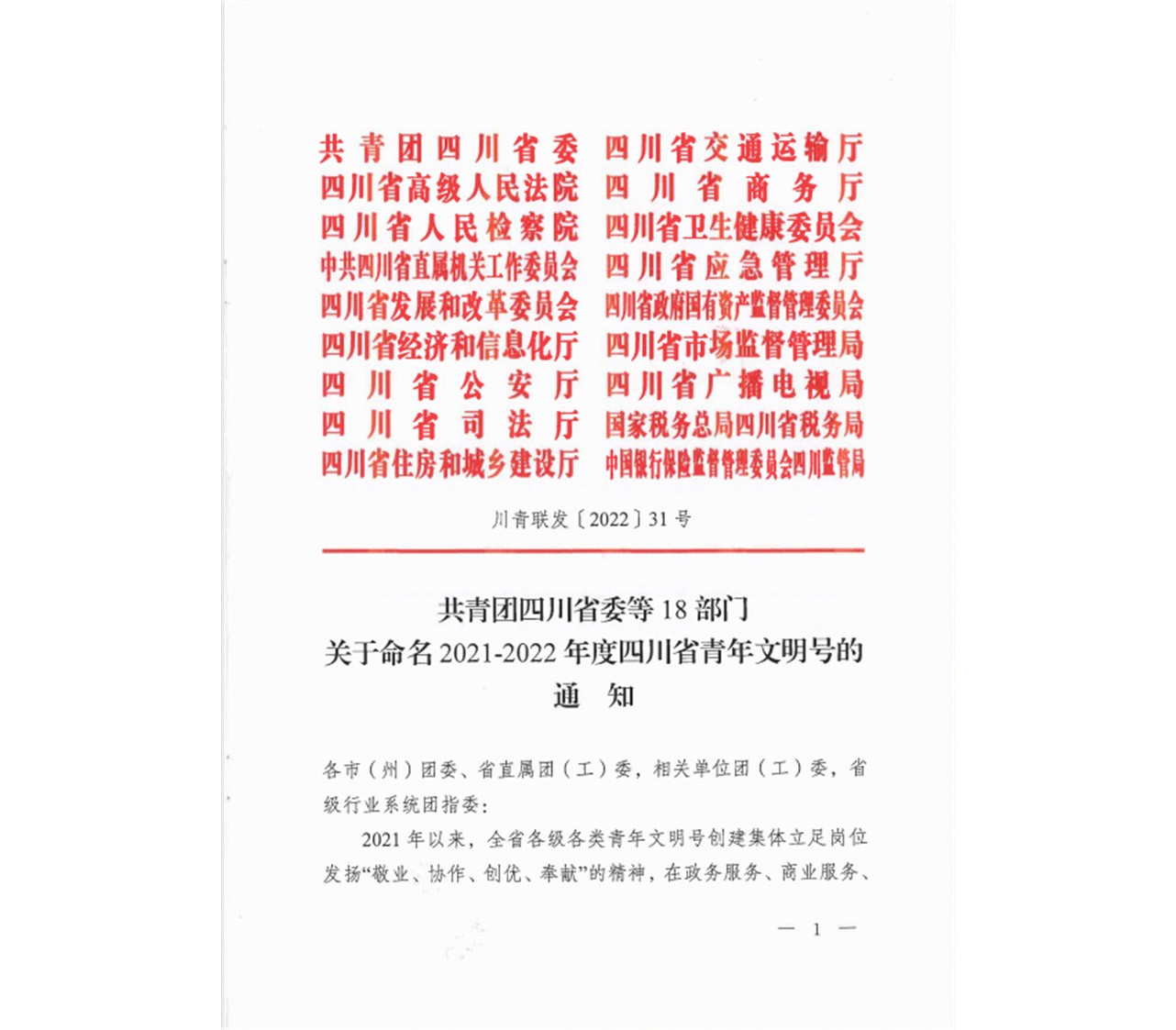 共青团四川省委
四川省高级人民法院
四川省人民检察院
中共四川省直属机关工作委员会
四川省发展和改革委员会
四川省经济和信息化厅
四川省公安厅
四川省司法厅
四川省住房和城乡建设厅

四川省交通运输厅
四川省商务厅
四川省卫生健康委员会
四川省应急管理厅
四川省政府国有资产监督管理委员会
四川省市场监督管理局
四川省广播电视局
国家税务总局四川省税务局
中国银行保险监督管理委员会四川监管局

川青联发〔2022〕31号

共青团四川省委等18部门
关于命名2021-2022年度四川省青年文明号的
通 知

各市（州）团委、省直属团（工）委，相关单位团（工）委，省级行业系统团指委：

2021年以来，全省各级各类青年文明号创建集体立足岗位发扬“敬业、协作、创优、奉献”的精神，在政务服务、商业服务、

— 1 —